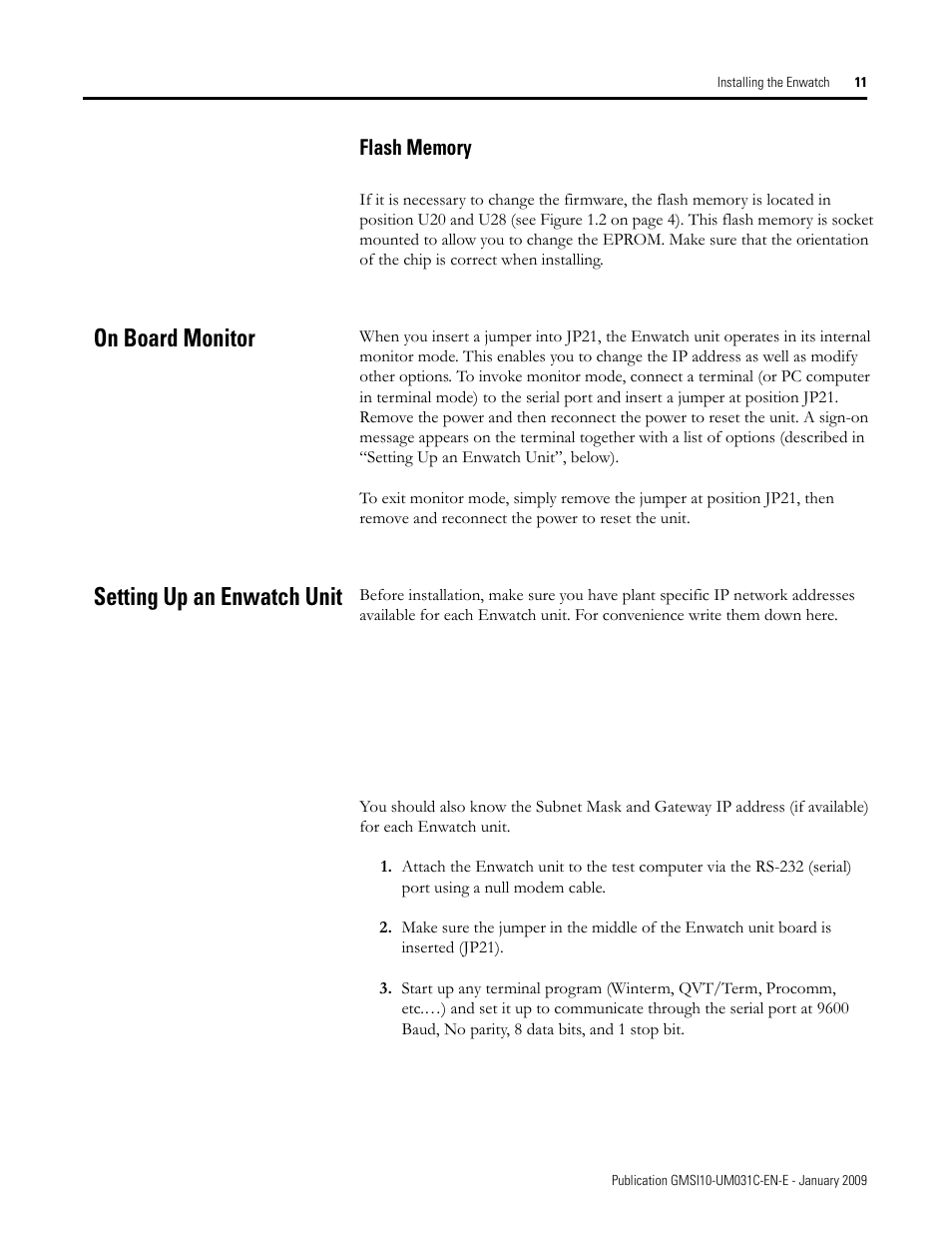 Installing the Enwatch 11

Flash Memory

If it is necessary to change the firmware, the flash memory is located in position U20 and U28 (see Figure 1.2 on page 4). This flash memory is socket mounted to allow you to change the EPROM. Make sure that the orientation of the chip is correct when installing.

On Board Monitor

When you insert a jumper into JP21, the Enwatch unit operates in its internal monitor mode. This enables you to change the IP address as well as modify other options. To invoke monitor mode, connect a terminal (or PC computer in terminal mode) to the serial port and insert a jumper at position JP21. Remove the power and then reconnect the power to reset the unit. A sign-on message appears on the terminal together with a list of options (described in “Setting Up an Enwatch Unit”, below).

To exit monitor mode, simply remove the jumper at position JP21, then remove and reconnect the power to reset the unit.

Setting Up an Enwatch Unit

Before installation, make sure you have plant specific IP network addresses available for each Enwatch unit. For convenience write them down here.

You should also know the Subnet Mask and Gateway IP address (if available) for each Enwatch unit.

1. Attach the Enwatch unit to the test computer via the RS-232 (serial) port using a null modem cable.

2. Make sure the jumper in the middle of the Enwatch unit board is inserted (JP21).

3. Start up any terminal program (Winterm, QVT/Term, Procomm, etc.…) and set it up to communicate through the serial port at 9600 Baud, No parity, 8 data bits, and 1 stop bit.

Publication GMSI10-UM031C-EN-E - January 2009